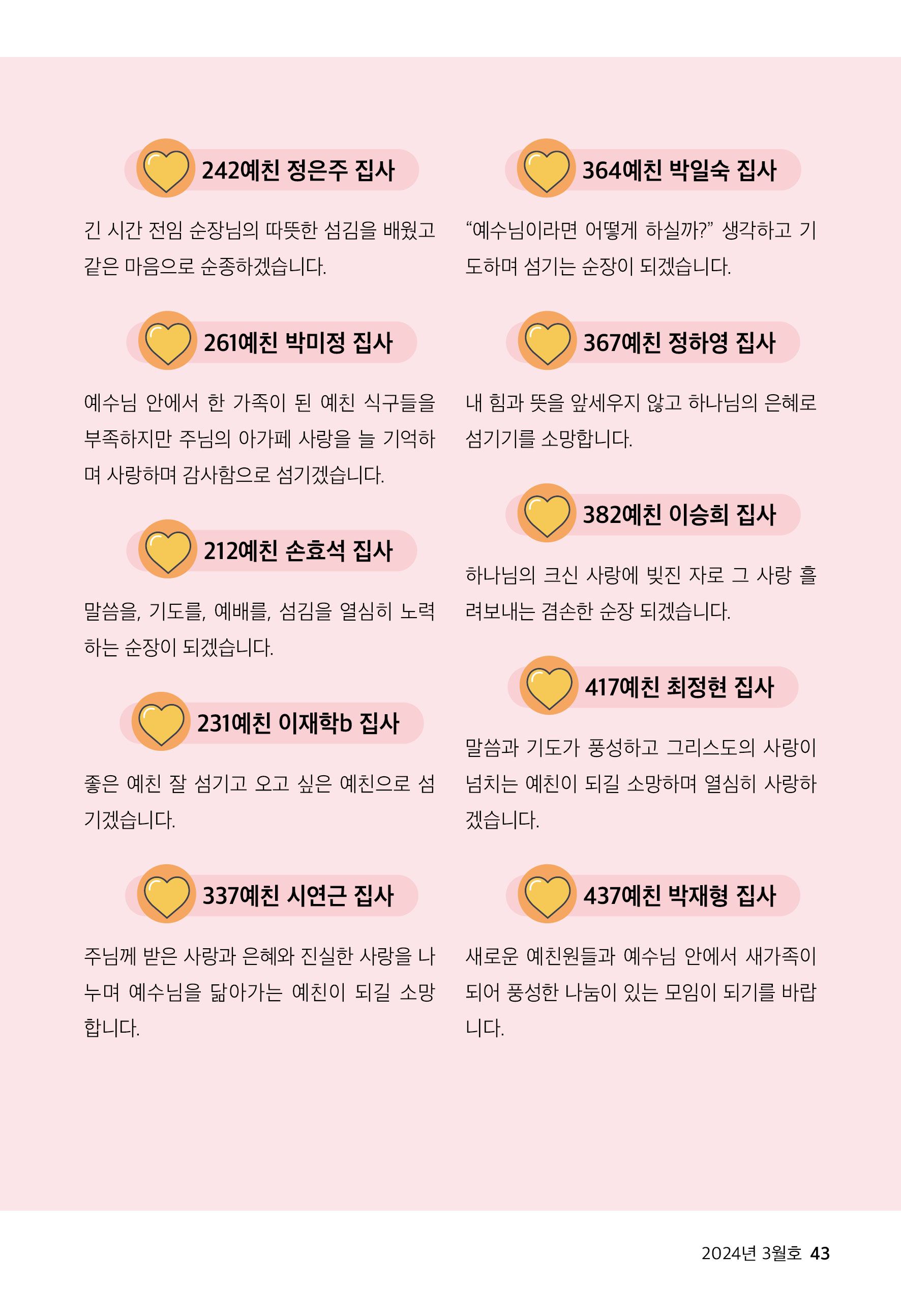 242예친 정은주 집사

긴 시간 전임 순장님의 따뜻한 섬김을 배웠고 같은 마음으로 순종하겠습니다.

261예친 박미정 집사

예수님 안에서 한 가족이 된 예친 식구들을 부족하지만 주님의 아가페 사랑을 늘 기억하며 사랑하며 감사함으로 섬기겠습니다.

212예친 손효석 집사

말씀을, 기도를, 예배를, 섬김을 열심히 노력하는 순장이 되겠습니다.

231예친 이재학b 집사

좋은 예친 잘 섬기고 오고 싶은 예친으로 섬기겠습니다.

337예친 시연근 집사

주님께 받은 사랑과 은혜와 진실한 사랑을 나누며 예수님을 닮아가는 예친이 되길 소망합니다.

364예친 박일숙 집사

“예수님이라면 어떻게 하실까?” 생각하고 기도하며 섬기는 순장이 되겠습니다.

367예친 정하영 집사

내 힘과 뜻을 앞세우지 않고 하나님의 은혜로 섬기기를 소망합니다.

382예친 이승희 집사

하나님의 크신 사랑에 빚진 자로 그 사랑 흘려보내는 겸손한 순장 되겠습니다.

417예친 최정현 집사

말씀과 기도가 풍성하고 그리스도의 사랑이 넘치는 예친이 되길 소망하며 열심히 사랑하겠습니다.

437예친 박재형 집사

새로운 예친원들과 예수님 안에서 새가족이 되어 풍성한 나눔이 있는 모임이 되기를 바랍니다.

2024년 3월호 43